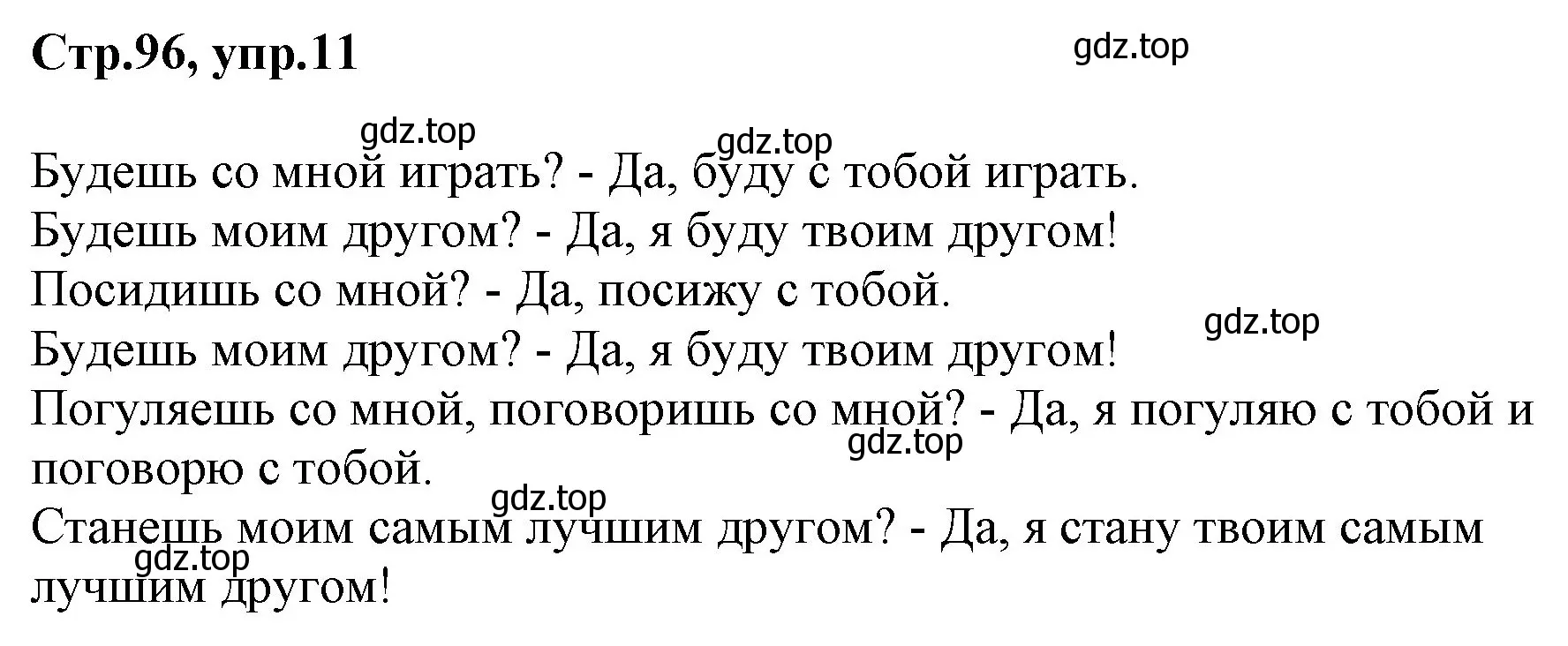 Стр.96, упр.11

gdz.top

gdz.top

gdz.top

Будешь со мной играть? - Да, буду с тобой играть.
Будешь моим другом? - Да, я буду твоим другом!
Посидишь со мной? - Да, посижу с тобой.

gdz.top

Будешь моим другом? - Да, я буду твоим другом!
Погуляешь со мной, поговоришь со мной? - Да, я погуляю с тобой и поговорю с тобой.

gdz.top

gdz.top

Станешь моим самым лучшим другом? - Да, я стану твоим самым лучшим другом!

gdz.top